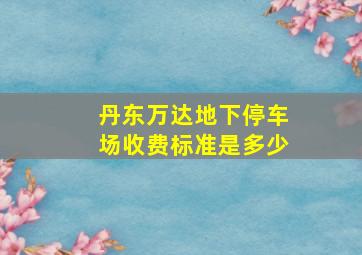 丹东万达地下停车场收费标准是多少